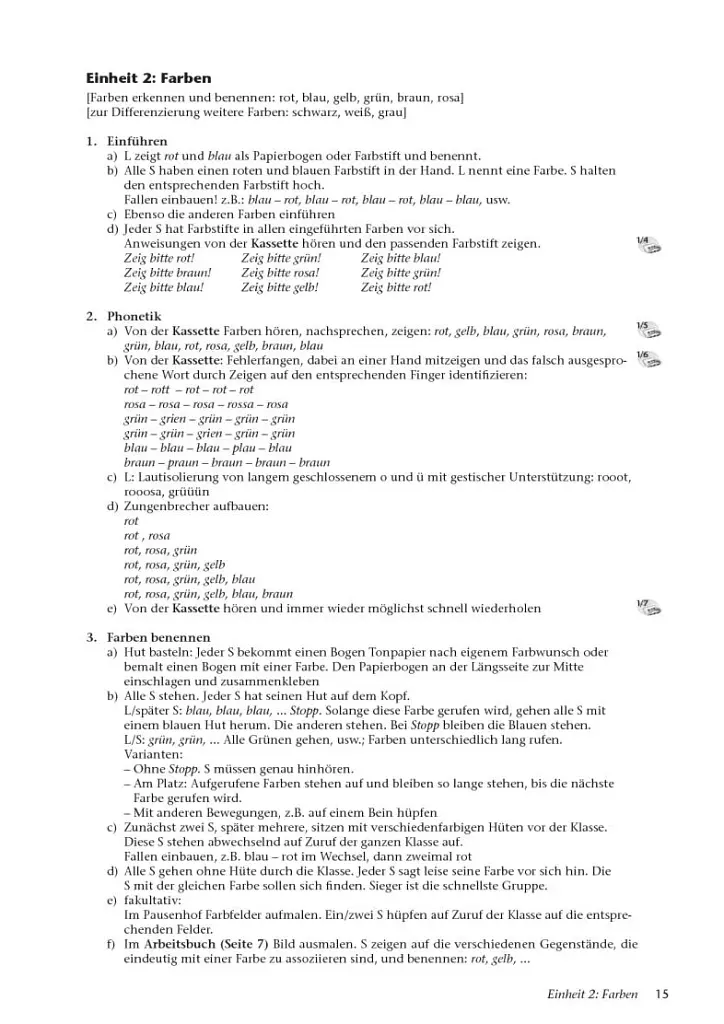 Einheit 2: Farben

[Farben erkennen und benennen: rot, blau, gelb, grün, braun, rosa]
[zur Differenzierung weitere Farben: schwarz, weiß, grau]

1. Einführen
a) L zeigt rot und blau als Papierbogen oder Farbstift und benennt.
b) Alle S haben einen roten und blauen Farbstift in der Hand. L nennt eine Farbe. S halten den entsprechenden Farbstift hoch.
Fallen einbauen! z.B.: blau – rot, blau – rot, blau – rot, blau – blau, usw.
c) Ebenso die anderen Farben einführen
d) Jeder S hat Farbstifte in allen eingeführten Farben vor sich.
Anweisungen von der Kassette hören und den passenden Farbstift zeigen.
1/4
Zeig bitte rot! Zeig bitte grün! Zeig bitte blau!
Zeig bitte braun! Zeig bitte rosa! Zeig bitte grün!
Zeig bitte blau! Zeig bitte gelb! Zeig bitte rot!

2. Phonetik
a) Von der Kassette Farben hören, nachsprechen, zeigen: rot, gelb, blau, grün, rosa, braun, grün, blau, rot, rosa, gelb, braun, blau
1/5
b) Von der Kassette: Fehlerfangen, dabei an einer Hand mitzeigen und das falsch ausgesprochene Wort durch Zeigen auf den entsprechenden Finger identifizieren:
1/6
rot – rott – rot – rot – rot
rosa – rosa – rosa – rossa – rosa
grün – grien – grün – grün – grün
grün – grün – grien – grün – grün
blau – blau – blau – plau – blau
braun – praun – braun – braun – braun
c) L: Lautisolierung von langem geschlossenem o und ü mit gestischer Unterstützung: rooot, rooosa, grüüün
d) Zungenbrecher aufbauen:
rot
rot , rosa
rot, rosa, grün
rot, rosa, grün, gelb
rot, rosa, grün, gelb, blau
rot, rosa, grün, gelb, blau, braun
e) Von der Kassette hören und immer wieder möglichst schnell wiederholen
1/7

3. Farben benennen
a) Hut basteln: Jeder S bekommt einen Bogen Tonpapier nach eigenem Farbwunsch oder bemalt einen Bogen mit einer Farbe. Den Papierbogen an der Längsseite zur Mitte einschlagen und zusammenkleben
b) Alle S stehen. Jeder S hat seinen Hut auf dem Kopf.
L/später S: blau, blau, blau, ... Stopp. Solange diese Farbe gerufen wird, gehen alle S mit einem blauen Hut herum. Die anderen stehen. Bei Stopp bleiben die Blauen stehen.
L/S: grün, grün, ... Alle Grünen gehen, usw.; Farben unterschiedlich lang rufen.
Varianten:
– Ohne Stopp. S müssen genau hinhören.
– Am Platz: Aufgerufene Farben stehen auf und bleiben so lange stehen, bis die nächste Farbe gerufen wird.
– Mit anderen Bewegungen, z.B. auf einem Bein hüpfen
c) Zunächst zwei S, später mehrere, sitzen mit verschiedenfarbigen Hüten vor der Klasse. Diese S stehen abwechselnd auf Zuruf der ganzen Klasse auf.
Fallen einbauen, z.B. blau – rot im Wechsel, dann zweimal rot
d) Alle S gehen ohne Hüte durch die Klasse. Jeder S sagt leise seine Farbe vor sich hin. Die S mit der gleichen Farbe sollen sich finden. Sieger ist die schnellste Gruppe.
e) fakultativ:
Im Pausenhof Farbfelder aufmalen. Ein/zwei S hüpfen auf Zuruf der Klasse auf die entsprechenden Felder.
f) Im Arbeitsbuch (Seite 7) Bild ausmalen. S zeigen auf die verschiedenen Gegenstände, die eindeutig mit einer Farbe zu assoziieren sind, und benennen: rot, gelb, ...

Einheit 2: Farben 15